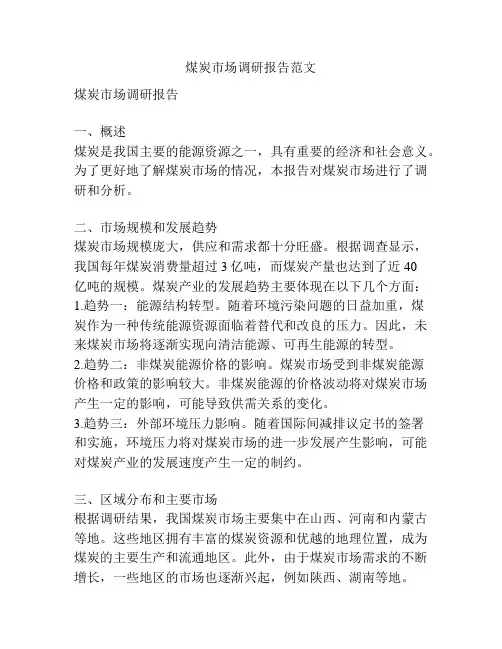 煤炭市场调研报告范文

煤炭市场调研报告

一、概述
煤炭是我国主要的能源资源之一，具有重要的经济和社会意义。为了更好地了解煤炭市场的情况，本报告对煤炭市场进行了调研和分析。

二、市场规模和发展趋势
煤炭市场规模庞大，供应和需求都十分旺盛。根据调查显示，我国每年煤炭消费量超过 3 亿吨，而煤炭产量也达到了近 40 亿吨的规模。煤炭产业的发展趋势主要体现在以下几个方面：
1.趋势一：能源结构转型。随着环境污染问题的日益加重，煤炭作为一种传统能源资源面临着替代和改良的压力。因此，未来煤炭市场将逐渐实现向清洁能源、可再生能源的转型。
2.趋势二：非煤炭能源价格的影响。煤炭市场受到非煤炭能源价格和政策的影响较大。非煤炭能源的价格波动将对煤炭市场产生一定的影响，可能导致供需关系的变化。
3.趋势三：外部环境压力影响。随着国际间减排议定书的签署和实施，环境压力将对煤炭市场的进一步发展产生影响，可能对煤炭产业的发展速度产生一定的制约。

三、区域分布和主要市场
根据调研结果，我国煤炭市场主要集中在山西、河南和内蒙古等地。这些地区拥有丰富的煤炭资源和优越的地理位置，成为煤炭的主要生产和流通地区。此外，由于煤炭市场需求的不断增长，一些地区的市场也逐渐兴起，例如陕西、湖南等地。